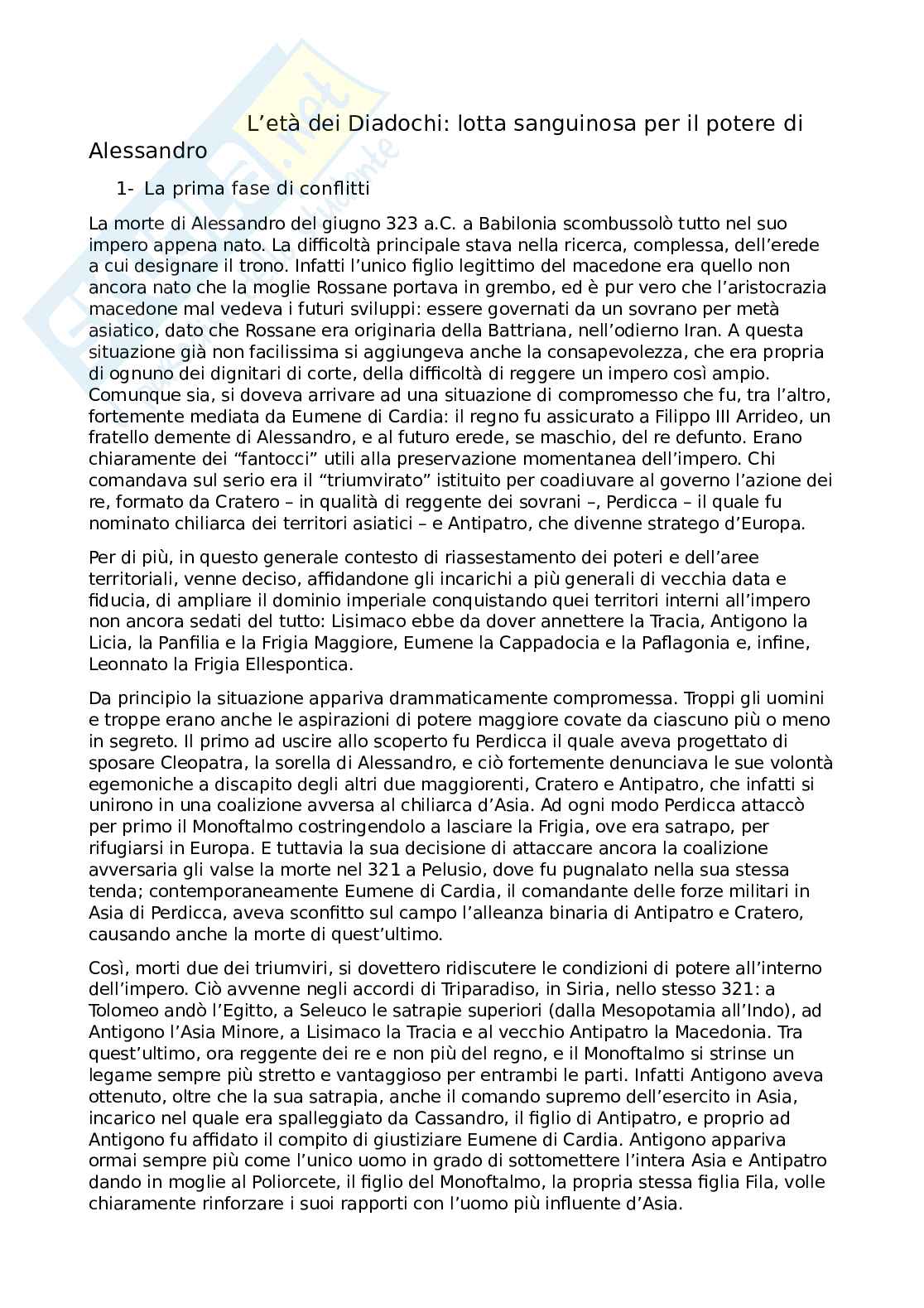 L’età dei Diadochi: lotta sanguinosa per il potere di Alessandro

1- La prima fase di conflitti

La morte di Alessandro del giugno 323 a.C. a Babilonia scombussolò tutto nel suo impero appena nato. La difficoltà principale stava nella ricerca, complessa, dell’erede a cui designare il trono. Infatti l’unico figlio legittimo del macedone era quello non ancora nato che la moglie Rossane portava in grembo, ed è pur vero che l’aristocrazia macedone mal vedeva i futuri sviluppi: essere governati da un sovrano per metà asiatico, dato che Rossane era originaria della Battriana, nell’odierno Iran. A questa situazione già non facilissima si aggiungeva anche la consapevolezza, che era propria di ognuno dei dignitari di corte, della difficoltà di reggere un impero così ampio. Comunque sia, si doveva arrivare ad una situazione di compromesso che fu, tra l’altro, fortemente mediata da Eumene di Cardia: il regno fu assicurato a Filippo III Arrideo, un fratello demente di Alessandro, e al futuro erede, se maschio, del re defunto. Erano chiaramente dei “fantocci” utili alla preservazione momentanea dell’impero. Chi comandava sul serio era il “triumvirato” istituito per coadiuvare al governo l’azione dei re, formato da Cratero – in qualità di reggente dei sovrani –, Perdicca – il quale fu nominato chiliarca dei territori asiatici – e Antipatro, che divenne stratego d’Europa.

Per di più, in questo generale contesto di riassestamento dei poteri e dell’aree territoriali, venne deciso, affidandone gli incarichi a più generali di vecchia data e fiducia, di ampliare il dominio imperiale conquistando quei territori interni all’impero non ancora sedati del tutto: Lisimaco ebbe da dover annettere la Tracia, Antigono la Licia, la Panfilia e la Frigia Maggiore, Eumene la Cappadocia e la Paflagonia e, infine, Leonnato la Frigia Ellespontica.

Da principio la situazione appariva drammaticamente compromessa. Troppi gli uomini e troppe erano anche le aspirazioni di potere maggiore covate da ciascuno più o meno in segreto. Il primo ad uscire allo scoperto fu Perdicca il quale aveva progettato di sposare Cleopatra, la sorella di Alessandro, e ciò fortemente denunciava le sue volontà egemoniche a discapito degli altri due maggiorenti, Cratero e Antipatro, che infatti si unirono in una coalizione avversa al chiliarca d’Asia. Ad ogni modo Perdicca attaccò per primo il Monoftalmo costringendolo a lasciare la Frigia, ove era satrapo, per rifugiarsi in Europa. E tuttavia la sua decisione di attaccare ancora la coalizione avversaria gli valse la morte nel 321 a Pelusio, dove fu pugnalato nella sua stessa tenda; contemporaneamente Eumene di Cardia, il comandante delle forze militari in Asia di Perdicca, aveva sconfitto sul campo l’alleanza binaria di Antipatro e Cratero, causando anche la morte di quest’ultimo.

Così, morti due dei triumviri, si dovettero ridiscutere le condizioni di potere all’interno dell’impero. Ciò avvenne negli accordi di Triparadiso, in Siria, nello stesso 321: a Tolomeo andò l’Egitto, a Seleuco le satrapie superiori (dalla Mesopotamia all’Indo), ad Antigono l’Asia Minore, a Lisimaco la Tracia e al vecchio Antipatro la Macedonia. Tra quest’ultimo, ora reggente dei re e non più del regno, e il Monoftalmo si strinse un legame sempre più stretto e vantaggioso per entrambi le parti. Infatti Antigono aveva ottenuto, oltre che la sua satrapia, anche il comando supremo dell’esercito in Asia, incarico nel quale era spalleggiato da Cassandro, il figlio di Antipatro, e proprio ad Antigono fu affidato il compito di giustiziare Eumene di Cardia. Antigono appariva ormai sempre più come l’unico uomo in grado di sottomettere l’intera Asia e Antipatro dando in moglie al Poliorcete, il figlio del Monoftalmo, la propria stessa figlia Fila, volle chiaramente rinforzare i suoi rapporti con l’uomo più influente d’Asia.